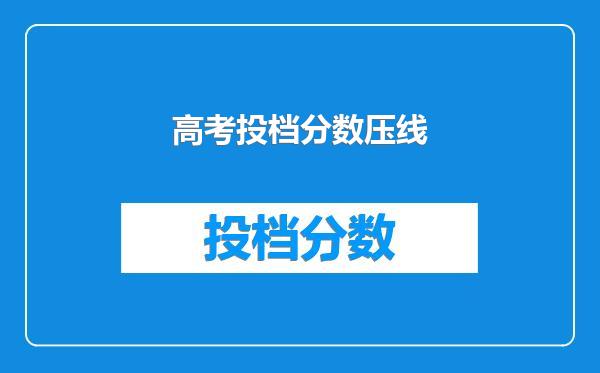 高考投档分数压线

投档分数